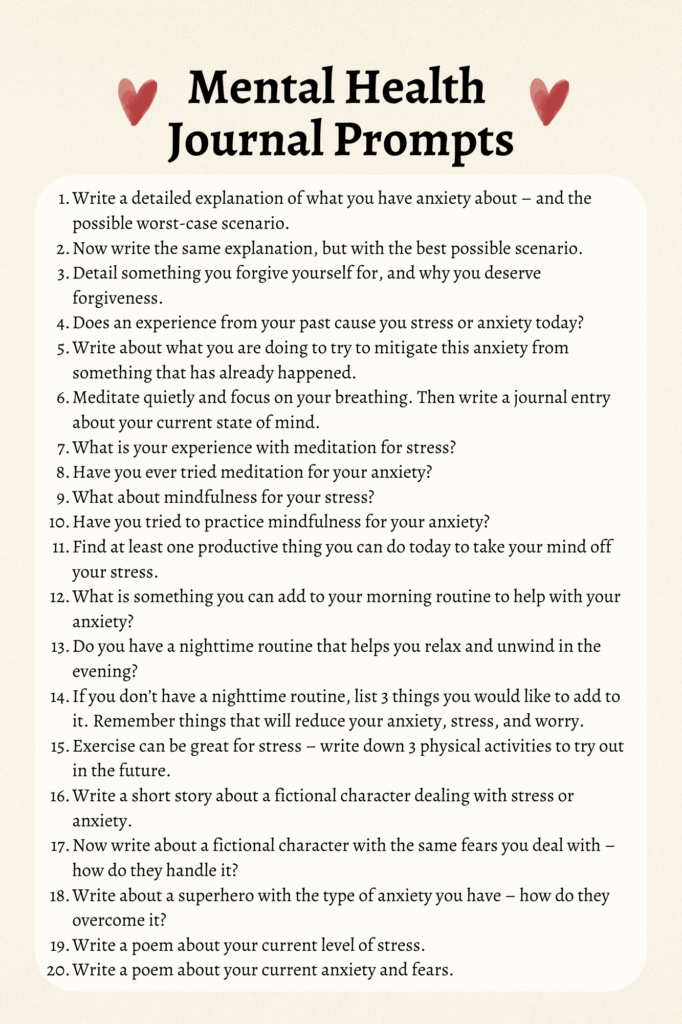 Mental Health Journal Prompts

1. Write a detailed explanation of what you have anxiety about – and the possible worst-case scenario.
2. Now write the same explanation, but with the best possible scenario.
3. Detail something you forgive yourself for, and why you deserve forgiveness.
4. Does an experience from your past cause you stress or anxiety today?
5. Write about what you are doing to try to mitigate this anxiety from something that has already happened.
6. Meditate quietly and focus on your breathing. Then write a journal entry about your current state of mind.
7. What is your experience with meditation for stress?
8. Have you ever tried meditation for your anxiety?
9. What about mindfulness for your stress?
10. Have you tried to practice mindfulness for your anxiety?
11. Find at least one productive thing you can do today to take your mind off your stress.
12. What is something you can add to your morning routine to help with your anxiety?
13. Do you have a nighttime routine that helps you relax and unwind in the evening?
14. If you don't have a nighttime routine, list 3 things you would like to add to it. Remember things that will reduce your anxiety, stress, and worry.
15. Exercise can be great for stress – write down 3 physical activities to try out in the future.
16. Write a short story about a fictional character dealing with stress or anxiety.
17. Now write about a fictional character with the same fears you deal with – how do they handle it?
18. Write about a superhero with the type of anxiety you have – how do they overcome it?
19. Write a poem about your current level of stress.
20. Write a poem about your current anxiety and fears.